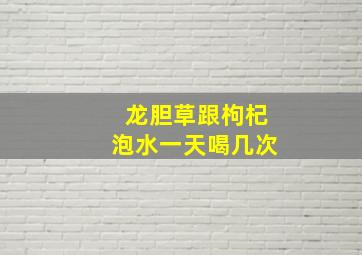 龙胆草跟枸杞
泡水一天喝几次